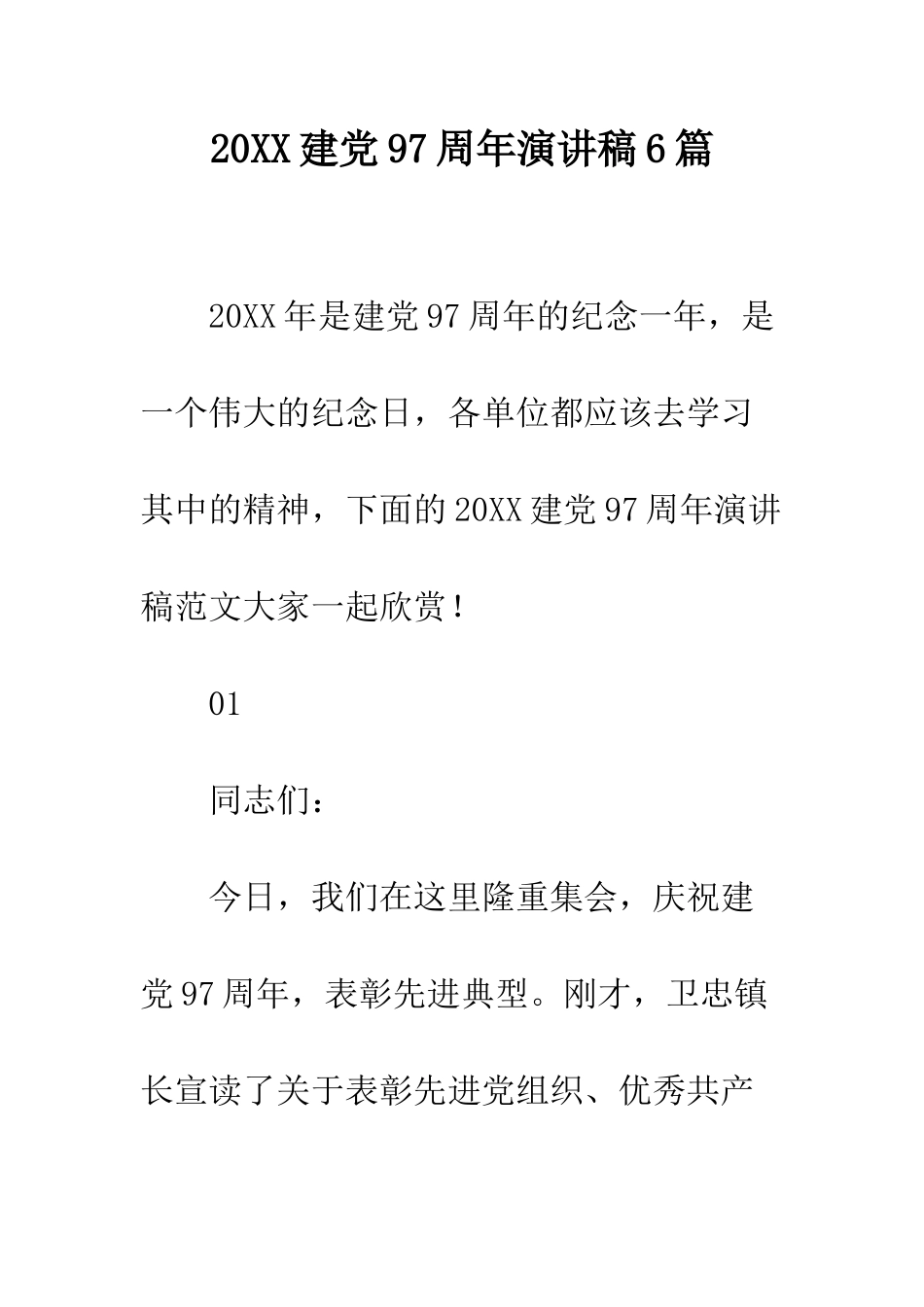 20XX 建党 97 周年演讲稿 6 篇

20XX 年是建党 97 周年的纪念一年，是一个伟大的纪念日，各单位都应该去学习其中的精神，下面的 20XX 建党 97 周年演讲稿范文大家一起欣赏！

01

同志们：

今日，我们在这里隆重集会，庆祝建党 97 周年，表彰先进典型。刚才，卫忠镇长宣读了关于表彰先进党组织、优秀共产